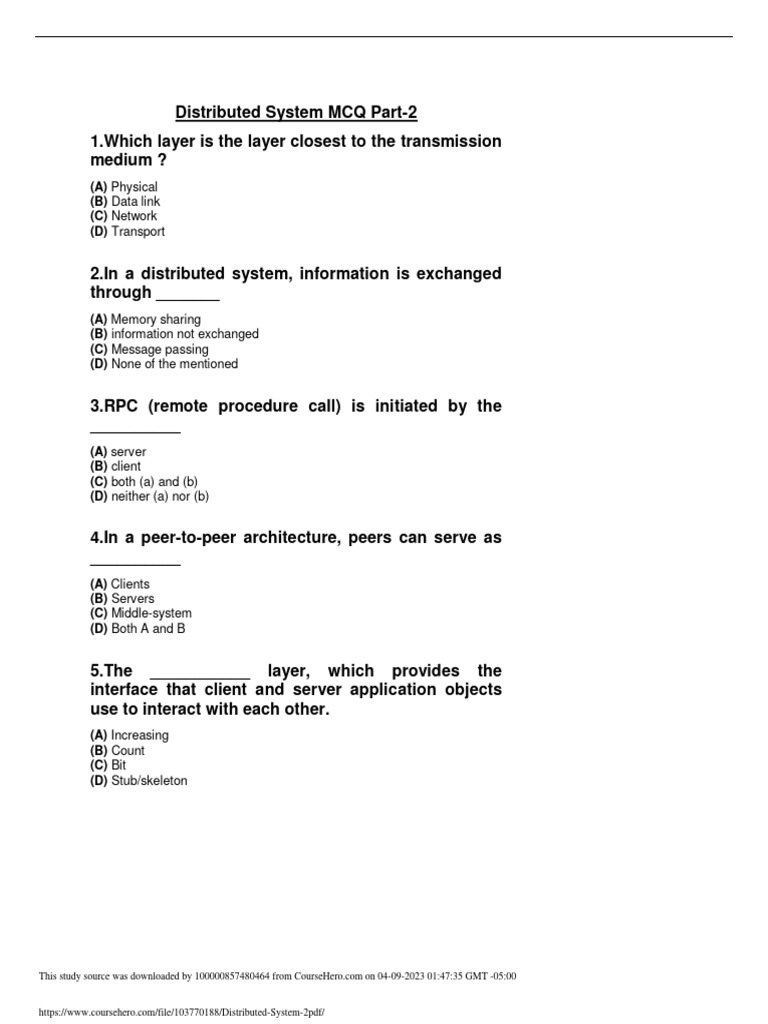 Distributed System MCQ Part-2

1.Which layer is the layer closest to the transmission medium ?

(A) Physical
(B) Data link
(C) Network
(D) Transport

2.In a distributed system, information is exchanged through _______

(A) Memory sharing
(B) information not exchanged
(C) Message passing
(D) None of the mentioned

3.RPC (remote procedure call) is initiated by the __________

(A) server
(B) client
(C) both (a) and (b)
(D) neither (a) nor (b)

4.In a peer-to-peer architecture, peers can serve as __________

(A) Clients
(B) Servers
(C) Middle-system
(D) Both A and B

5.The ___________ layer, which provides the interface that client and server application objects use to interact with each other.

(A) Increasing
(B) Count
(C) Bit
(D) Stub/skeleton

This study source was downloaded by 100000857480464 from CourseHero.com on 04-09-2023 01:47:35 GMT -05:00

https://www.coursehero.com/file/103770188/Distributed-System-2pdf/